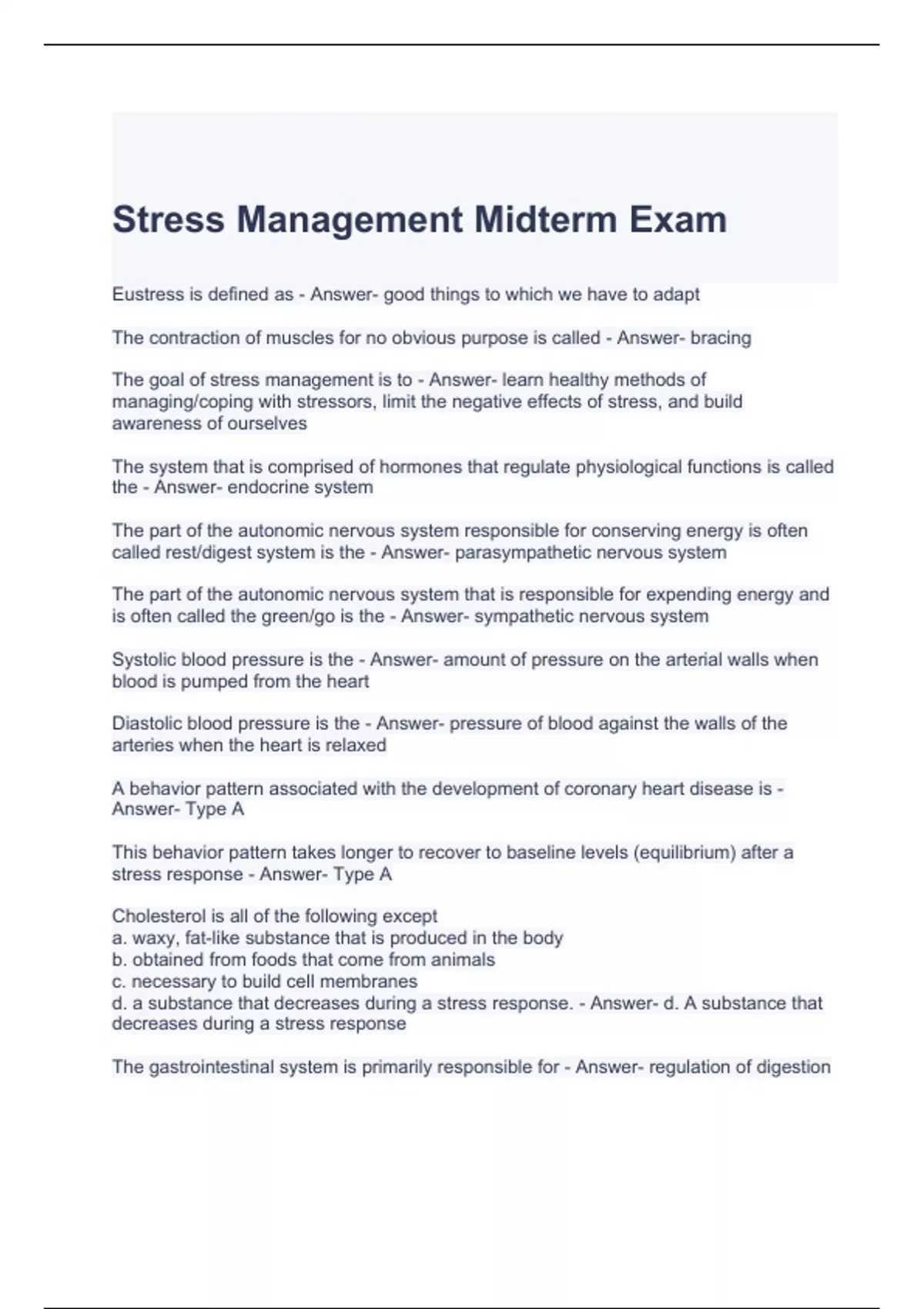 Stress Management Midterm Exam

Eustress is defined as - Answer- good things to which we have to adapt

The contraction of muscles for no obvious purpose is called - Answer- bracing

The goal of stress management is to - Answer- learn healthy methods of managing/coping with stressors, limit the negative effects of stress, and build awareness of ourselves

The system that is comprised of hormones that regulate physiological functions is called the - Answer- endocrine system

The part of the autonomic nervous system responsible for conserving energy is often called rest/digest system is the - Answer- parasympathetic nervous system

The part of the autonomic nervous system that is responsible for expending energy and is often called the green/go is the - Answer- sympathetic nervous system

Systolic blood pressure is the - Answer- amount of pressure on the arterial walls when blood is pumped from the heart

Diastolic blood pressure is the - Answer- pressure of blood against the walls of the arteries when the heart is relaxed

A behavior pattern associated with the development of coronary heart disease is - Answer- Type A

This behavior pattern takes longer to recover to baseline levels (equilibrium) after a stress response - Answer- Type A

Cholesterol is all of the following except
a. waxy, fat-like substance that is produced in the body
b. obtained from foods that come from animals
c. necessary to build cell membranes
d. a substance that decreases during a stress response. - Answer- d. A substance that decreases during a stress response

The gastrointestinal system is primarily responsible for - Answer- regulation of digestion